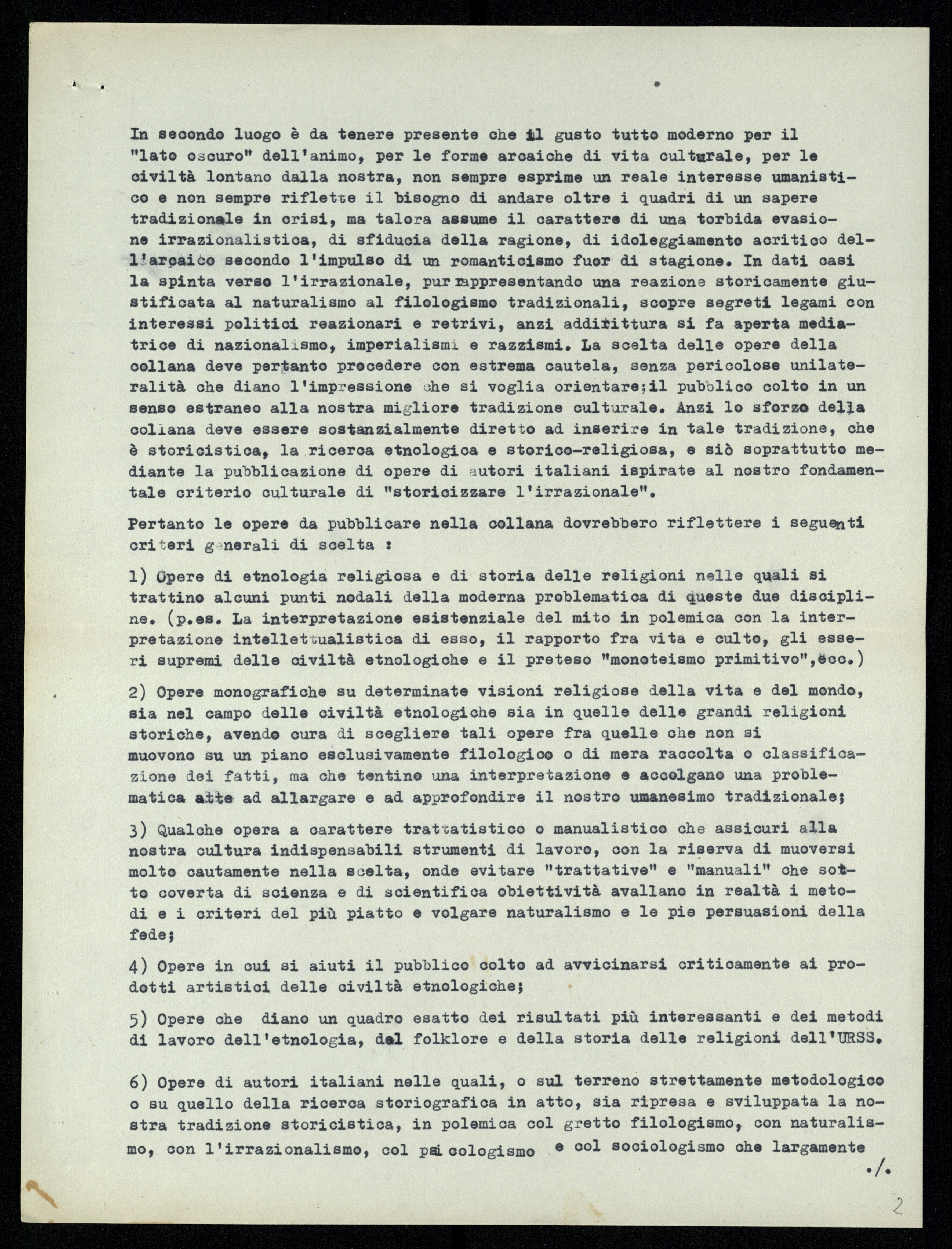 In secondo luogo è da tenere presente che il gusto tutto moderno per il "lato oscuro" dell'animo, per le forme arcaiche di vita culturale, per le civiltà lontano dalla nostra, non sempre esprime un reale interesse umanistico e non sempre riflette il bisogno di andare oltre i quadri di un sapere tradizionale in crisi, ma talora assume il carattere di una torbida evasione irrazionalistica, di sfiducia della ragione, di idoleggiamento acritico dell'arcaico secondo l'impulso di un romanticismo fuor di stagione. In dati casi la spinta verso l'irrazionale, pur rappresentando una reazione storicamente giustificata al naturalismo al filologismo tradizionali, scopre segreti legami con interessi politici reazionari e retrivi, anzi addirittura si fa aperta mediatrice di nazionalismo, imperialismi e razzismi. La scelta delle opere della collana deve pertanto procedere con estrema cautela, senza pericolose unilateralità che diano l'impressione che si voglia orientare;il pubblico colto in un senso estraneo alla nostra migliore tradizione culturale. Anzi lo sforzo della collana deve essere sostanzialmente diretto ad inserire in tale tradizione, che è storicistica, la ricerca etnologica e storico-religiosa, e siò soprattutto mediante la pubblicazione di opere di autori italiani ispirate al nostro fondamentale criterio culturale di "storicizzare l'irrazionale".

Pertanto le opere da pubblicare nella collana dovrebbero riflettere i seguenti criteri generali di scelta :

1) Opere di etnologia religiosa e di storia delle religioni nelle quali si trattino alcuni punti nodali della moderna problematica di queste due discipline. (p.es. La interpretazione esistenziale del mito in polemica con la interpretazione intellettualistica di esso, il rapporto fra vita e culto, gli esseri supremi delle civiltà etnologiche e il preteso "monoteismo primitivo",ecc.)

2) Opere monografiche su determinate visioni religiose della vita e del mondo, sia nel campo delle civiltà etnologiche sia in quelle delle grandi religioni storiche, avendo cura di scegliere tali opere fra quelle che non si muovono su un piano esclusivamente filologico o di mera raccolta o classificazione dei fatti, ma che tentino una interpretazione e accolgano una problematica atte ad allargare e ad approfondire il nostro umanesimo tradizionale;

3) Qualche opera a carattere trattatistico o manualistico che assicuri alla nostra cultura indispensabili strumenti di lavoro, con la riserva di muoversi molto cautamente nella scelta, onde evitare "trattative" e "manuali" che sotto coverta di scienza e di scientifica obiettività avallano in realtà i metodi e i criteri del più piatto e volgare naturalismo e le pie persuasioni della fede;

4) Opere in cui si aiuti il pubblico colto ad avvicinarsi criticamente ai prodotti artistici delle civiltà etnologiche;

5) Opere che diano un quadro esatto dei risultati più interessanti e dei metodi di lavoro dell'etnologia, del folklore e della storia delle religioni dell'URSS.

6) Opere di autori italiani nelle quali, o sul terreno strettamente metodologico o su quello della ricerca storiografica in atto, sia ripresa e sviluppata la nostra tradizione storicistica, in polemica col gretto filologismo, con naturalismo, con l'irrazionalismo, col psicologismo e col sociologismo che largamente

./.

2